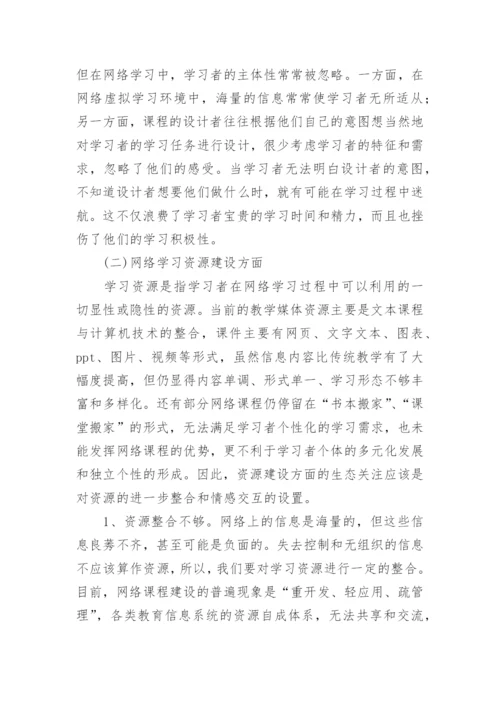 但在网络学习中，学习者的主体性常常被忽略。一方面，在网络虚拟学习环境中，海量的信息常常使学习者无所适从；另一方面，课程的设计者往往根据他们自己的意图想当然地对学习者的学习任务进行设计，很少考虑学习者的特征和需求，忽略了他们的感受。当学习者无法明白设计者的意图，不知道设计者想要他们做什么时，就有可能在学习过程中迷航。这不仅浪费了学习者宝贵的学习时间和精力，而且也挫伤了他们的学习积极性。

(二)网络学习资源建设方面

学习资源是指学习者在网络学习过程中可以利用的一切显性或隐性的资源。当前的教学媒体资源主要是文本课程与计算机技术的整合，课件主要有网页、文字文本、图表、ppt、图片、视频等形式，虽然信息内容比传统教学有了大幅度提高，但仍显得内容单调、形式单一、学习形态不够丰富和多样化。还有部分网络课程仍停留在“书本搬家”、“课堂搬家”的形式，无法满足学习者个性化的学习需求，也未能发挥网络课程的优势，更不利于学习者个体的多元化发展和独立个性的形成。因此，资源建设方面的生态关注应该是对资源的进一步整合和情感交互的设置。

1、资源整合不够。网络上的信息是海量的，但这些信息良莠不齐，甚至可能是负面的。失去控制和无组织的信息不应该算作资源，所以，我们要对学习资源进行一定的整合。目前，网络课程建设的普遍现象是“重开发、轻应用、疏管理”，各类教育信息系统的资源自成体系，无法共享和交流，